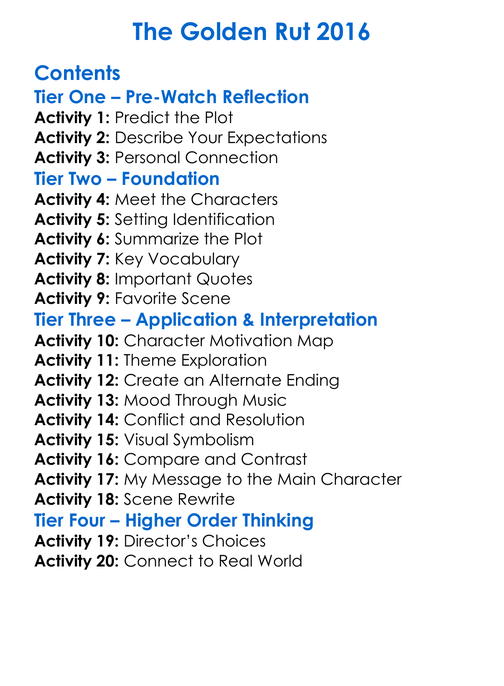 The Golden Rut 2016

Contents
Tier One – Pre-Watch Reflection
Activity 1: Predict the Plot
Activity 2: Describe Your Expectations
Activity 3: Personal Connection
Tier Two – Foundation
Activity 4: Meet the Characters
Activity 5: Setting Identification
Activity 6: Summarize the Plot
Activity 7: Key Vocabulary
Activity 8: Important Quotes
Activity 9: Favorite Scene
Tier Three – Application & Interpretation
Activity 10: Character Motivation Map
Activity 11: Theme Exploration
Activity 12: Create an Alternate Ending
Activity 13: Mood Through Music
Activity 14: Conflict and Resolution
Activity 15: Visual Symbolism
Activity 16: Compare and Contrast
Activity 17: My Message to the Main Character
Activity 18: Scene Rewrite
Tier Four – Higher Order Thinking
Activity 19: Director's Choices
Activity 20: Connect to Real World